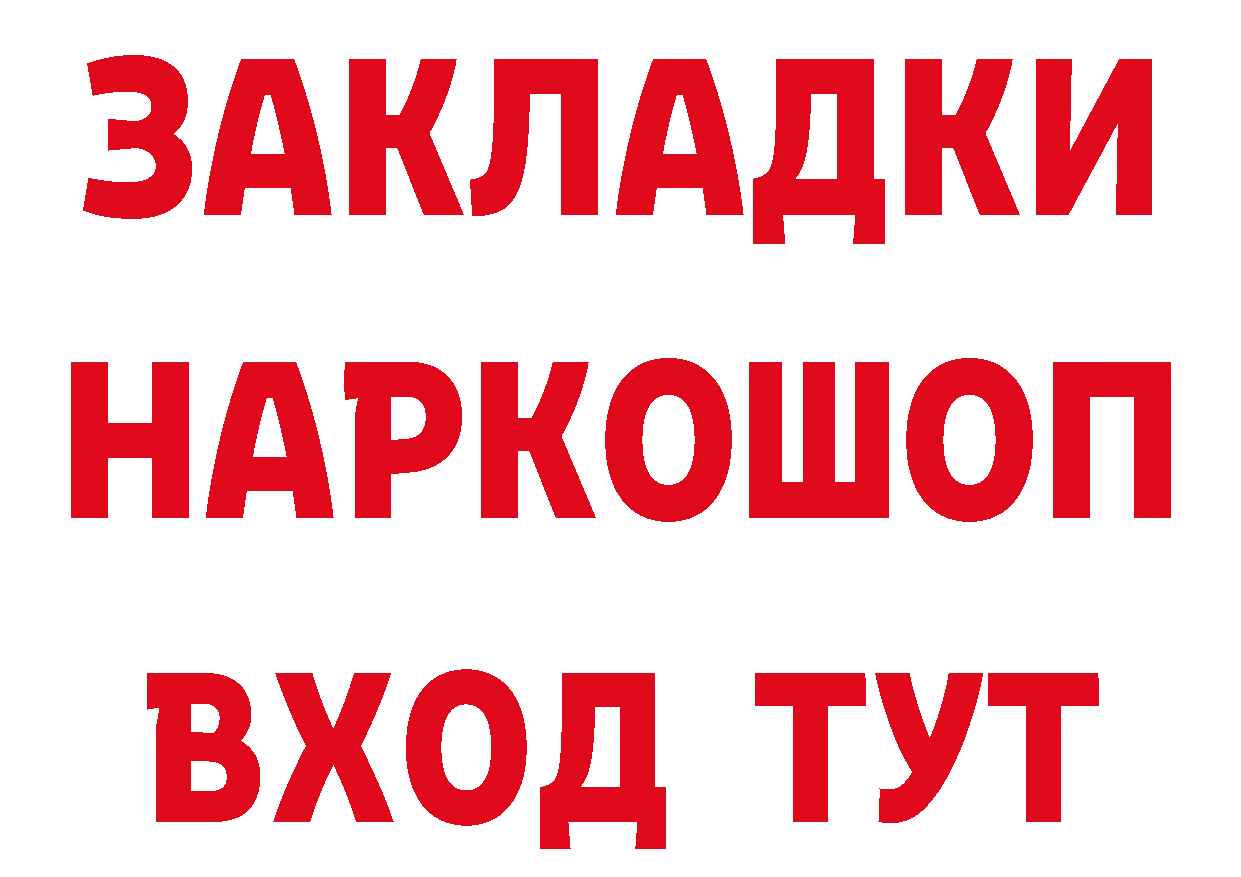 ЗАКЛАДКИ НАРКОШОП ВХОД ТУТ